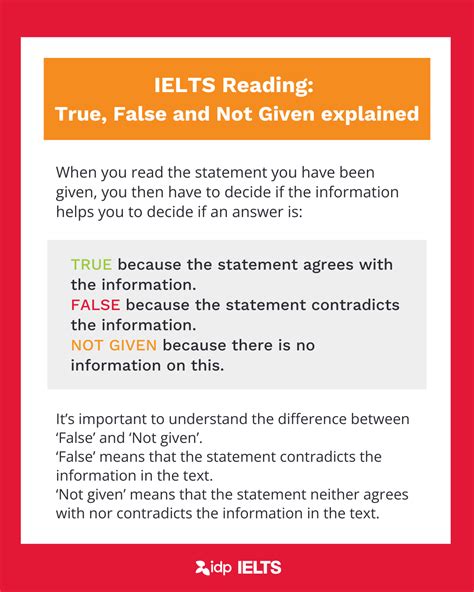 IELTS Reading:
True, False and Not Given explained

When you read the statement you have been given, you then have to decide if the information helps you to decide if an answer is:

TRUE because the statement agrees with the information.
FALSE because the statement contradicts the information.
NOT GIVEN because there is no information on this.

It's important to understand the difference between 'False' and 'Not given'.
'False' means that the statement contradicts the information in the text.
'Not given' means that the statement neither agrees with nor contradicts the information in the text.

idp IELTS